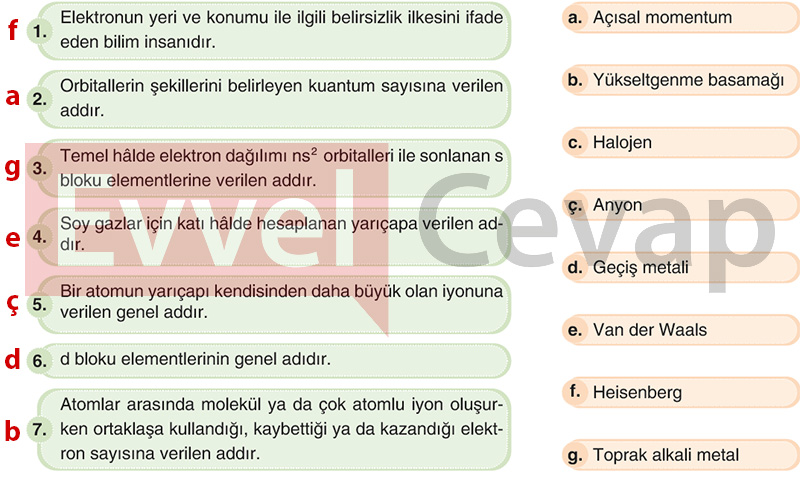 f 1. Elektronun yeri ve konumu ile ilgili belirsizlik ilkesini ifade eden bilim insanıdır.

a 2. Orbitallerin şekillerini belirleyen kuantum sayısına verilen addır.

g 3. Temel hâlde elektron dağılımı $ns^2$ orbitalleri ile sonlanan s bloku elementlerine verilen addır.

e 4. Soy gazlar için katı hâlde hesaplanan yarıçapa verilen addır.

ç 5. Bir atomun yarıçapı kendisinden daha büyük olan iyonuna verilen genel addır.

d 6. d bloku elementlerinin genel adıdır.

b 7. Atomlar arasında molekül ya da çok atomlu iyon oluşurken ortaklaşa kullandığı, kaybettiği ya da kazandığı elektron sayısına verilen addır.

a. Açısal momentum

b. Yükseltgenme basamağı

c. Halojen

ç. Anyon

d. Geçiş metali

e. Van der Waals

f. Heisenberg

g. Toprak alkali metal

Evvel Cevap